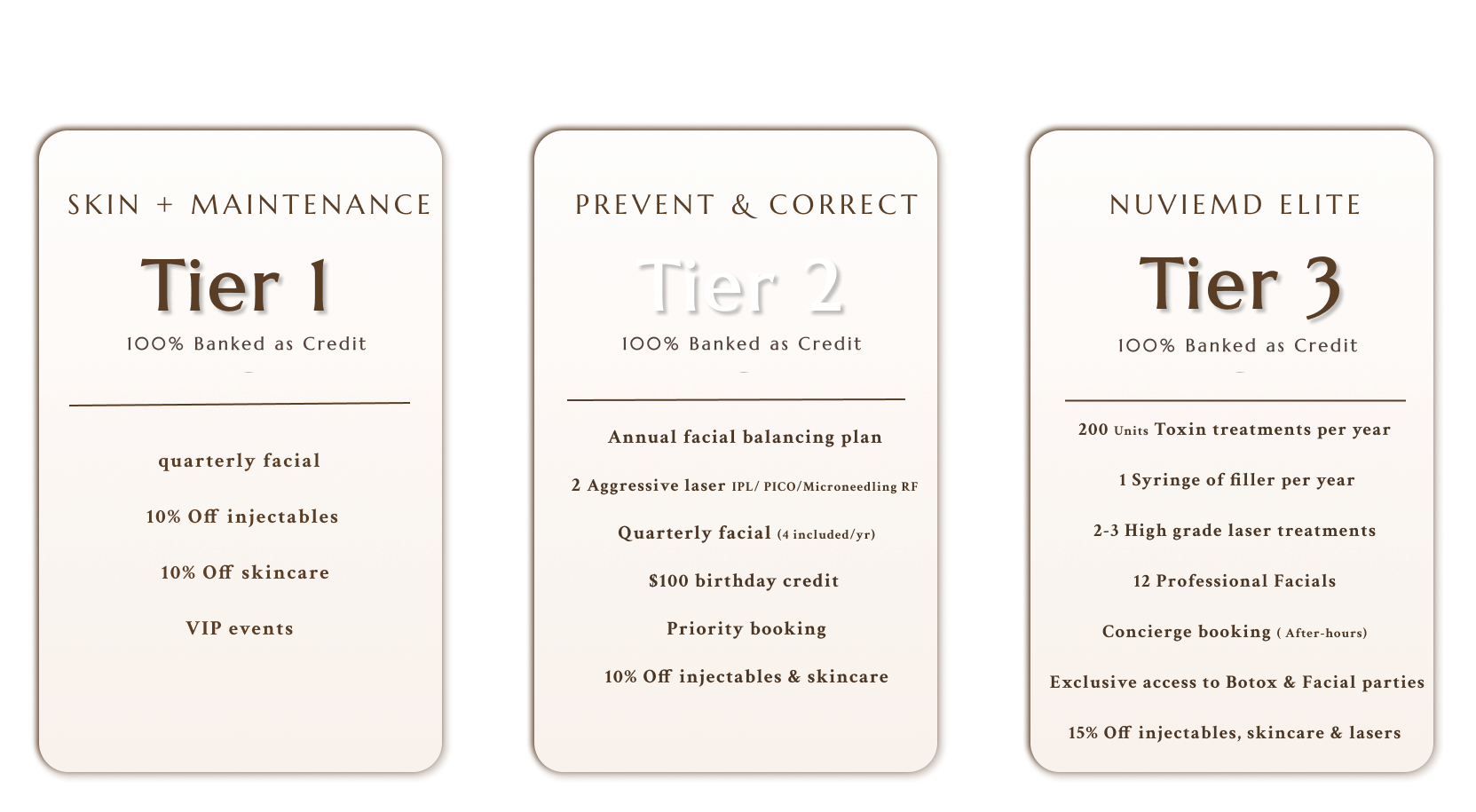 SKIN + MAINTENANCE

Tier 1

100% Banked as Credit

quarterly facial

10% Off injectables

10% Off skincare

VIP events

PREVENT & CORRECT

Tier 2

100% Banked as Credit

Annual facial balancing plan

2 Aggressive laser IPL/ PICO/Microneedling RF

Quarterly facial (4 included/yr)

$100 birthday credit

Priority booking

10% Off injectables & skincare

NUVIEMD ELITE

Tier 3

100% Banked as Credit

200 Units Toxin treatments per year

1 Syringe of filler per year

2-3 High grade laser treatments

12 Professional Facials

Concierge booking ( After-hours)

Exclusive access to Botox & Facial parties

15% Off injectables, skincare & lasers